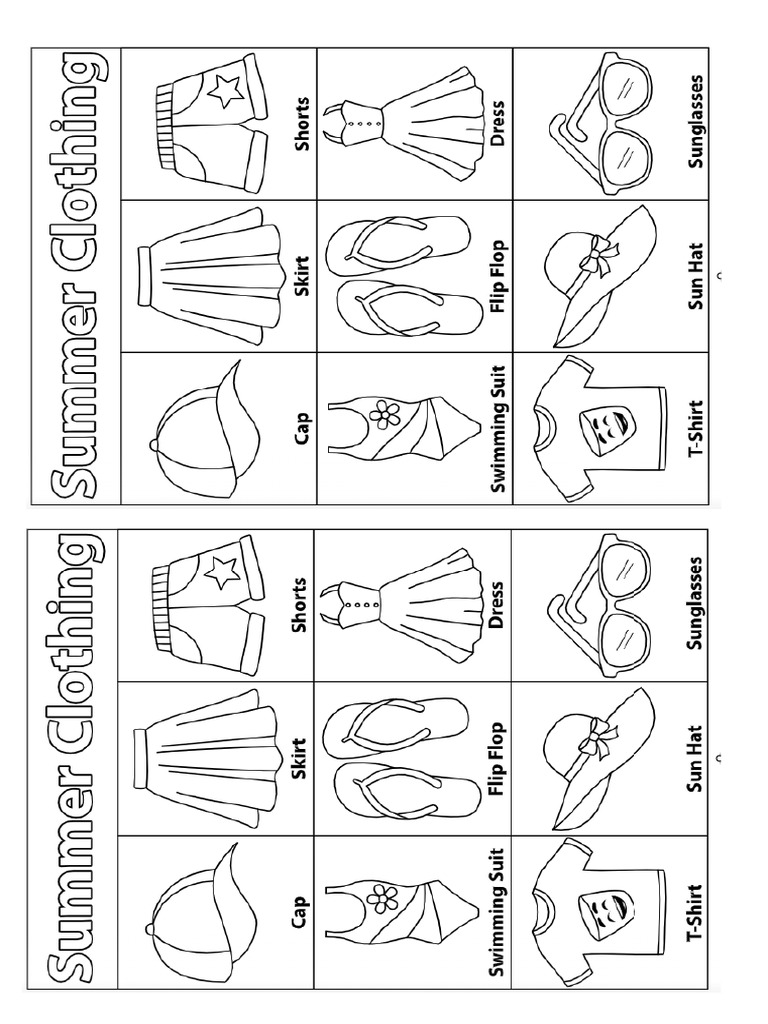 Summer Clothing

| Cap | Skirt | Shorts |
|---|---|---|
| Swimming Suit | Flip Flop | Dress |
| T-Shirt | Sun Hat | Sunglasses |

Summer Clothing

| Cap | Skirt | Shorts |
|---|---|---|
| Swimming Suit | Flip Flop | Dress |
| T-Shirt | Sun Hat | Sunglasses |